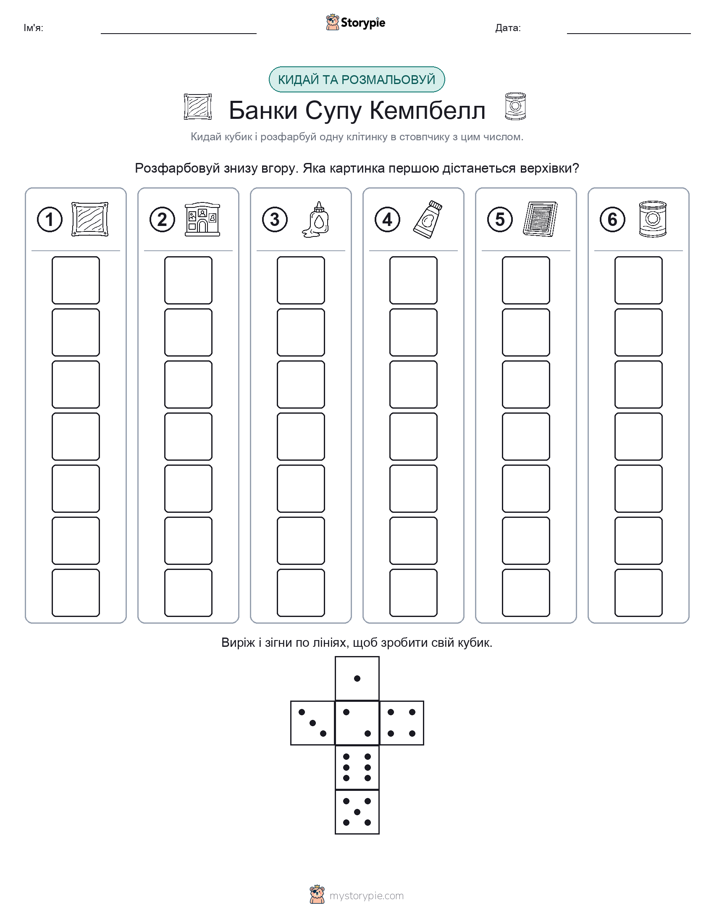 Ім'я:

Storypie

Дата:

КИДАЙ ТА РОЗМАЛЬОВУЙ

Банки Супу Кемпбелл

Кидай кубик і розфарбуй одну клітинку в стовпчику з цим числом.

Розфарбовуй знизу вгору. Яка картинка першою дістанеться верхівки?

1

2

3

4

5

6

Виріж і зігни по лініях, щоб зробити свій кубик.

mystorypie.com